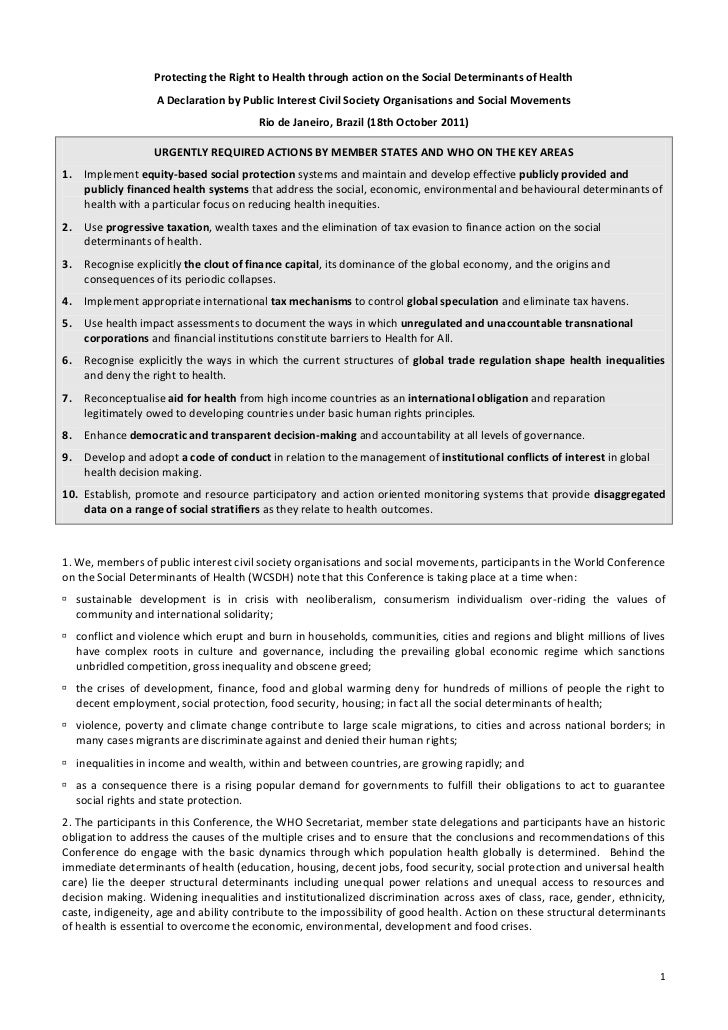 Protecting the Right to Health through action on the Social Determinants of Health
A Declaration by Public Interest Civil Society Organisations and Social Movements
Rio de Janeiro, Brazil (18th October 2011)

URGENTLY REQUIRED ACTIONS BY MEMBER STATES AND WHO ON THE KEY AREAS

1. Implement equity-based social protection systems and maintain and develop effective publicly provided and publicly financed health systems that address the social, economic, environmental and behavioural determinants of health with a particular focus on reducing health inequities.

2. Use progressive taxation, wealth taxes and the elimination of tax evasion to finance action on the social determinants of health.

3. Recognise explicitly the clout of finance capital, its dominance of the global economy, and the origins and consequences of its periodic collapses.

4. Implement appropriate international tax mechanisms to control global speculation and eliminate tax havens.

5. Use health impact assessments to document the ways in which unregulated and unaccountable transnational corporations and financial institutions constitute barriers to Health for All.

6. Recognise explicitly the ways in which the current structures of global trade regulation shape health inequalities and deny the right to health.

7. Reconceptualise aid for health from high income countries as an international obligation and reparation legitimately owed to developing countries under basic human rights principles.

8. Enhance democratic and transparent decision-making and accountability at all levels of governance.

9. Develop and adopt a code of conduct in relation to the management of institutional conflicts of interest in global health decision making.

10. Establish, promote and resource participatory and action oriented monitoring systems that provide disaggregated data on a range of social stratifiers as they relate to health outcomes.

1. We, members of public interest civil society organisations and social movements, participants in the World Conference on the Social Determinants of Health (WCSDH) note that this Conference is taking place at a time when:

▫ sustainable development is in crisis with neoliberalism, consumerism individualism over-riding the values of community and international solidarity;

▫ conflict and violence which erupt and burn in households, communities, cities and regions and blight millions of lives have complex roots in culture and governance, including the prevailing global economic regime which sanctions unbridled competition, gross inequality and obscene greed;

▫ the crises of development, finance, food and global warming deny for hundreds of millions of people the right to decent employment, social protection, food security, housing; in fact all the social determinants of health;

▫ violence, poverty and climate change contribute to large scale migrations, to cities and across national borders; in many cases migrants are discriminate against and denied their human rights;

▫ inequalities in income and wealth, within and between countries, are growing rapidly; and

▫ as a consequence there is a rising popular demand for governments to fulfill their obligations to act to guarantee social rights and state protection.

2. The participants in this Conference, the WHO Secretariat, member state delegations and participants have an historic obligation to address the causes of the multiple crises and to ensure that the conclusions and recommendations of this Conference do engage with the basic dynamics through which population health globally is determined. Behind the immediate determinants of health (education, housing, decent jobs, food security, social protection and universal health care) lie the deeper structural determinants including unequal power relations and unequal access to resources and decision making. Widening inequalities and institutionalized discrimination across axes of class, race, gender, ethnicity, caste, indigeneity, age and ability contribute to the impossibility of good health. Action on these structural determinants of health is essential to overcome the economic, environmental, development and food crises.

1